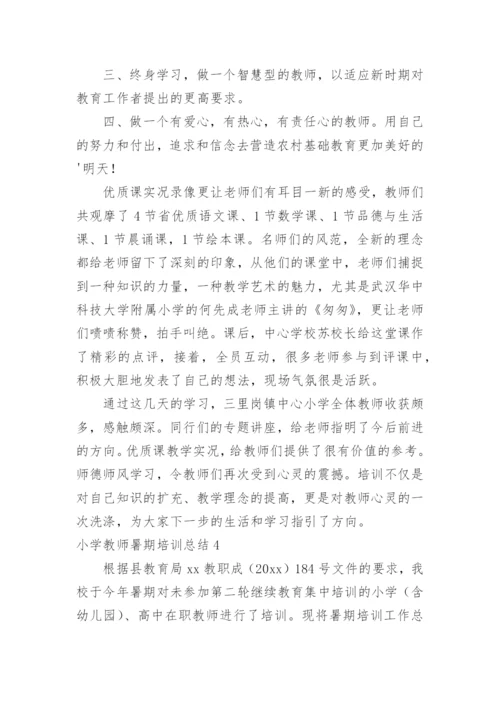 三、终身学习，做一个智慧型的教师，以适应新时期对教育工作者提出的更高要求。

四、做一个有爱心，有热心，有责任心的教师。用自己的努力和付出，追求和信念去营造农村基础教育更加美好的'明天！

优质课实况录像更让老师们有耳目一新的感受，教师们共观摩了4节省优质语文课、1节数学课、1节品德与生活课、1节晨诵课，1节绘本课。名师们的风范，全新的理念都给老师留下了深刻的印象，从他们的课堂中，老师们捕捉到一种知识的力量，一种教学艺术的魅力，尤其是武汉华中科技大学附属小学的何先成老师主讲的《匆匆》，更让老师们啧啧称赞，拍手叫绝。课后，中心学校苏校长给这堂课作了精彩的点评，接着，全员互动，很多老师参与到评课中，积极大胆地发表了自己的想法，现场气氛很是活跃。

通过这几天的学习，三里岗镇中心小学全体教师收获颇多，感触颇深。同行们的专题讲座，给老师指明了今后前进的方向。优质课教学实况，给教师们提供了很有价值的参考。师德师风学习，令教师们再次受到心灵的震撼。培训不仅是对自己知识的扩充、教学理念的提高，更是对教师心灵的一次洗涤，为大家下一步的生活和学习指引了方向。

小学教师暑期培训总结4

根据县教育局xx教职成（20xx）184号文件的要求，我校于今年暑期对未参加第二轮继续教育集中培训的小学（含幼儿园）、高中在职教师进行了培训。现将暑期培训工作总